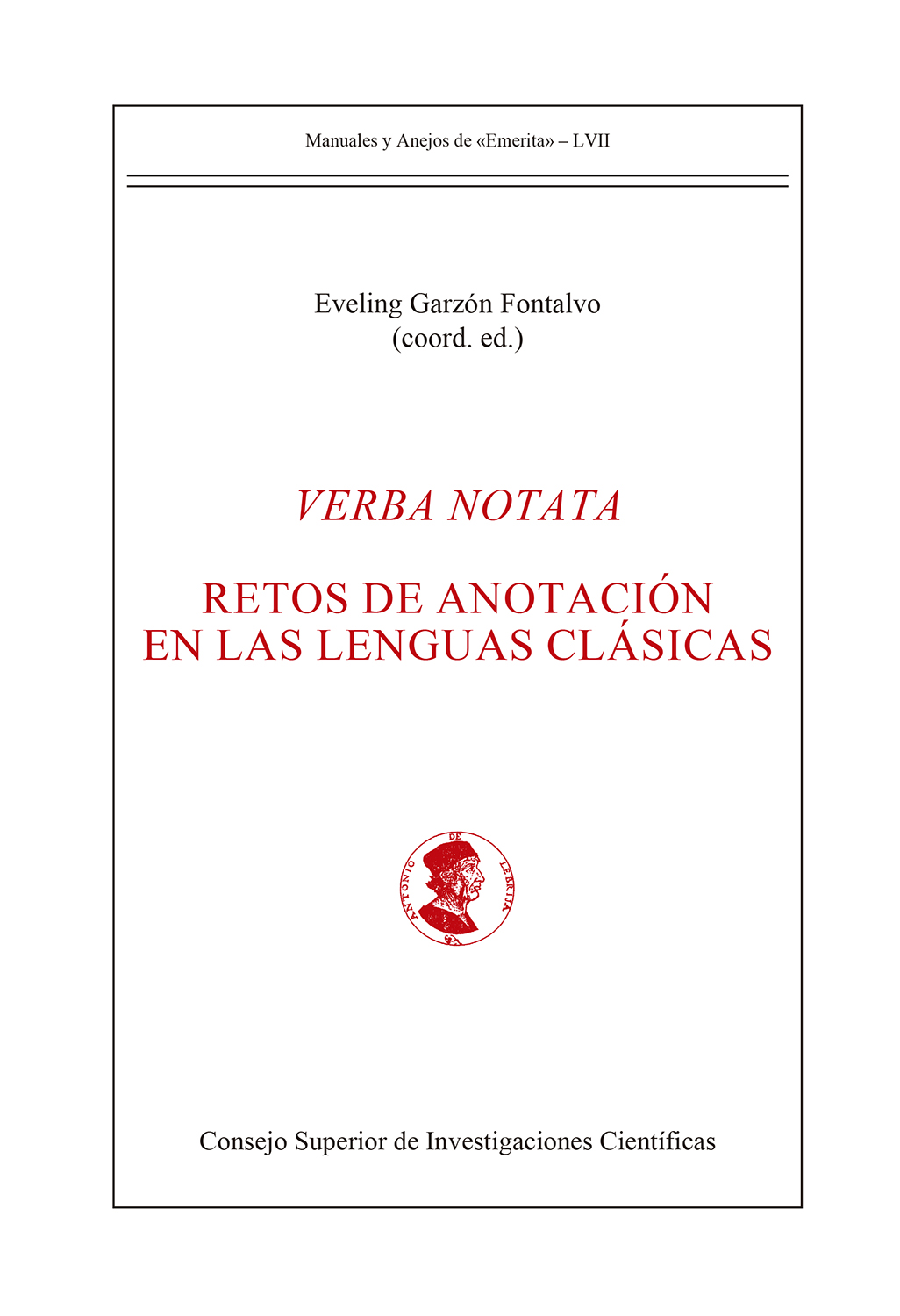 Manuales y Anejos de «Emerita» – LVII

Eveling Garzón Fontalvo
(coord. ed.)

VERBA NOTATA

RETOS DE ANOTACIÓN
EN LAS LENGUAS CLÁSICAS

ANTONIO DE LEBRIJA

Consejo Superior de Investigaciones Científicas